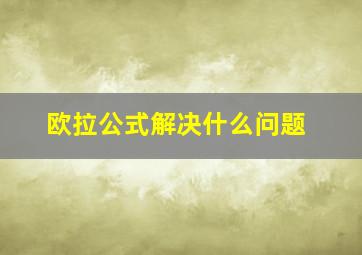 欧拉公式解决什么问题